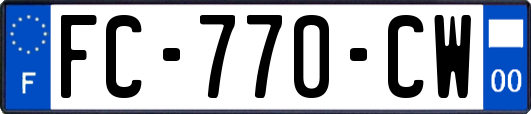 F
FC-770-CW
00